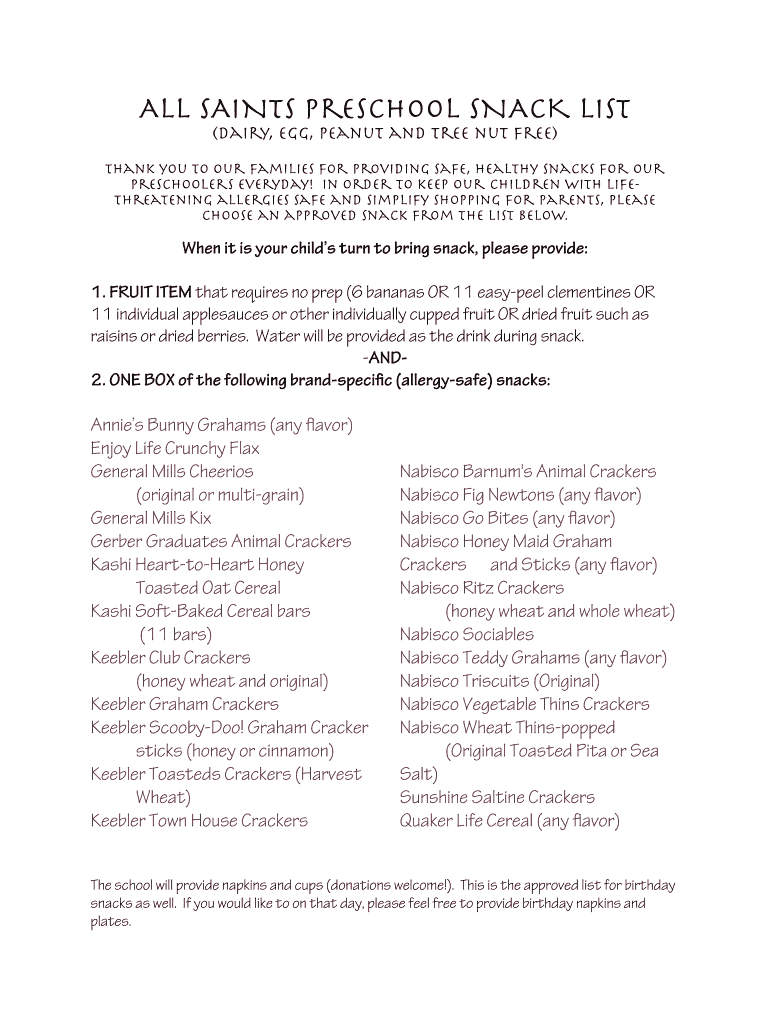 ALL SAINTS PRESCHOOL SNACK LIST
(DAIRY, EGG, PEANUT AND TREE NUT FREE)

THANK YOU TO OUR FAMILIES FOR PROVIDING SAFE, HEALTHY SNACKS FOR OUR PRESCHOOLERS EVERYDAY! IN ORDER TO KEEP OUR CHILDREN WITH LIFE-THREATENING ALLERGIES SAFE AND SIMPLIFY SHOPPING FOR PARENTS, PLEASE CHOOSE AN APPROVED SNACK FROM THE LIST BELOW.

When it is your child's turn to bring snack, please provide:

1. FRUIT ITEM that requires no prep (6 bananas OR 11 easy-peel clementines OR 11 individual applesauces or other individually cupped fruit OR dried fruit such as raisins or dried berries. Water will be provided as the drink during snack.
-AND-
2. ONE BOX of the following brand-specific (allergy-safe) snacks:

Annie's Bunny Grahams (any flavor)
Enjoy Life Crunchy Flax
General Mills Cheerios
(original or multi-grain)
General Mills Kix
Gerber Graduates Animal Crackers
Kashi Heart-to-Heart Honey Toasted Oat Cereal
Kashi Soft-Baked Cereal bars (11 bars)
Keebler Club Crackers
(honey wheat and original)
Keebler Graham Crackers
Keebler Scooby-Doo! Graham Cracker sticks (honey or cinnamon)
Keebler Toasteds Crackers (Harvest Wheat)
Keebler Town House Crackers

Nabisco Barnum's Animal Crackers
Nabisco Fig Newtons (any flavor)
Nabisco Go Bites (any flavor)
Nabisco Honey Maid Graham Crackers and Sticks (any flavor)
Nabisco Ritz Crackers
(honey wheat and whole wheat)
Nabisco Sociables
Nabisco Teddy Grahams (any flavor)
Nabisco Triscuits (Original)
Nabisco Vegetable Thins Crackers
Nabisco Wheat Thins-popped
(Original Toasted Pita or Sea Salt)
Sunshine Saltine Crackers
Quaker Life Cereal (any flavor)

The school will provide napkins and cups (donations welcome!). This is the approved list for birthday snacks as well. If you would like to on that day, please feel free to provide birthday napkins and plates.